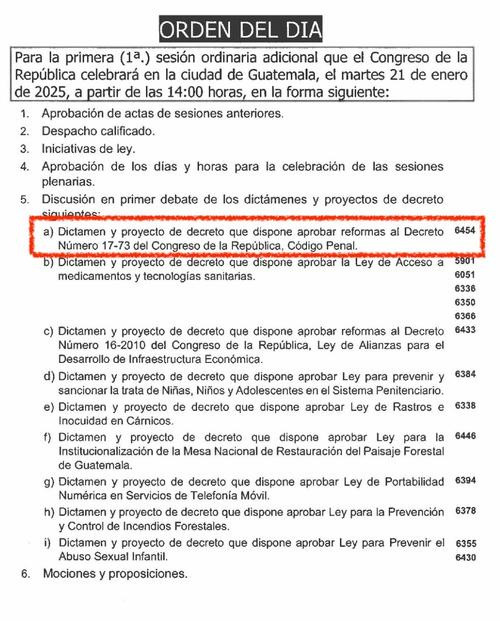 ORDEN DEL DIA

Para la primera (1ª.) sesión ordinaria adicional que el Congreso de la República celebrará en la ciudad de Guatemala, el martes 21 de enero de 2025, a partir de las 14:00 horas, en la forma siguiente:

1. Aprobación de actas de sesiones anteriores.
2. Despacho calificado.
3. Iniciativas de ley.
4. Aprobación de los días y horas para la celebración de las sesiones plenarias.
5. Discusión en primer debate de los dictámenes y proyectos de decreto siguientes:

a) Dictamen y proyecto de decreto que dispone aprobar reformas al Decreto Número 17-73 del Congreso de la República, Código Penal. 6454

b) Dictamen y proyecto de decreto que dispone aprobar la Ley de Acceso a medicamentos y tecnologías sanitarias. 5901 6051 6336 6350 6366

c) Dictamen y proyecto de decreto que dispone aprobar reformas al Decreto Número 16-2010 del Congreso de la República, Ley de Alianzas para el Desarrollo de Infraestructura Económica. 6433

d) Dictamen y proyecto de decreto que dispone aprobar Ley para prevenir y sancionar la trata de Niñas, Niños y Adolescentes en el Sistema Penitenciario. 6384

e) Dictamen y proyecto de decreto que dispone aprobar Ley de Rastros e Inocuidad en Cárnicos. 6338

f) Dictamen y proyecto de decreto que dispone aprobar Ley para la Institucionalización de la Mesa Nacional de Restauración del Paisaje Forestal de Guatemala. 6446

g) Dictamen y proyecto de decreto que dispone aprobar Ley de Portabilidad Numérica en Servicios de Telefonía Móvil. 6394

h) Dictamen y proyecto de decreto que dispone aprobar Ley para la Prevención y Control de Incendios Forestales. 6378

i) Dictamen y proyecto de decreto que dispone aprobar Ley para Prevenir el Abuso Sexual Infantil. 6355 6430

6. Mociones y proposiciones.